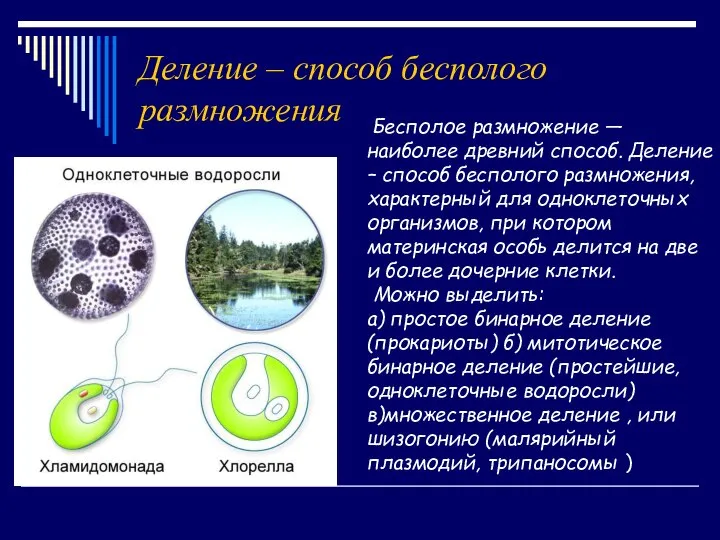 Деление – способ бесполого размножения

Одноклеточные водоросли

Хламидомонада

Хлорелла

Бесполое размножение — наиболее древний способ. Деление – способ бесполого размножения, характерный для одноклеточных организмов, при котором материнская особь делится на две и более дочерние клетки.
Можно выделить:
а) простое бинарное деление (прокариоты) б) митотическое бинарное деление (простейшие, одноклеточные водоросли) в)множественное деление , или шизогонию (малярийный плазмодий, трипаносомы )